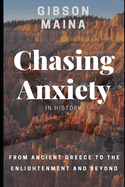 GIBSON MAINA

Chasing Anxiety

IN HISTORY

FROM ANCIENT GREECE TO THE ENLIGHTENMENT AND BEYOND